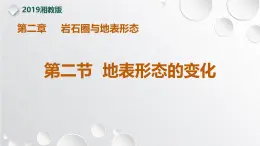 2019湘教版

第二章　岩石圈与地表形态

第二节　地表形态的变化